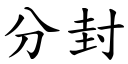 分封